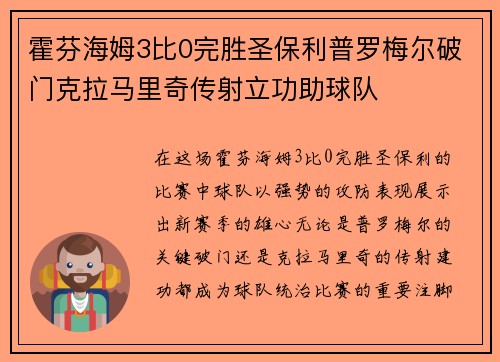 霍芬海姆3比0完胜圣保利普罗梅尔破门克拉马里奇传射立功助球队

在这场霍芬海姆3比0完胜圣保利的比赛中球队以强势的攻防表现展示出新赛季的雄心无论是普罗梅尔的关键破门还是克拉马里奇的传射建功都成为球队统治比赛的重要注脚